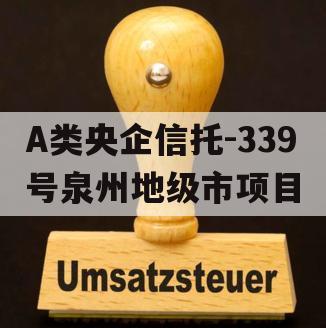 A类央企信托-339号泉州地级市项目

Umsatzsteuer